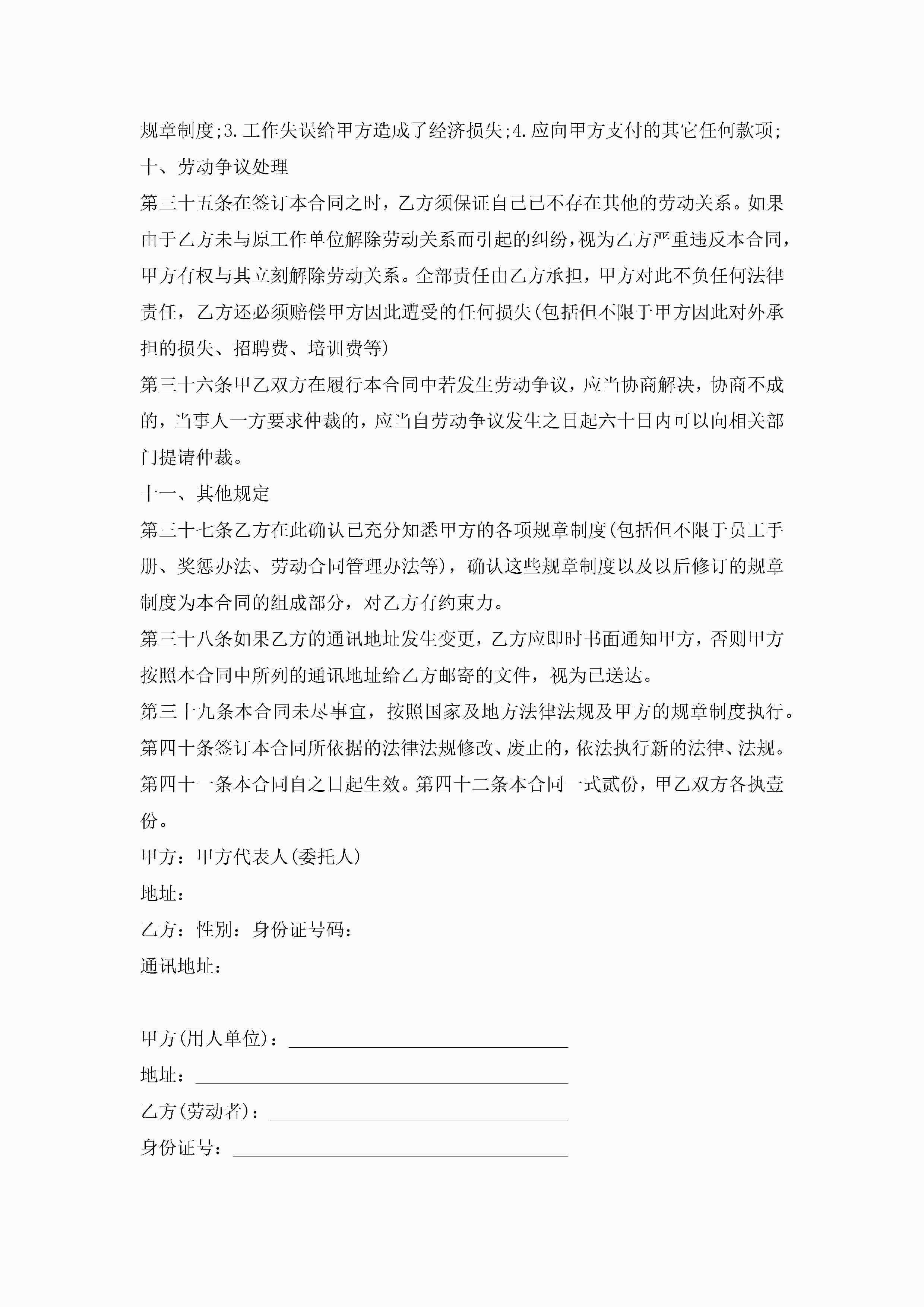 规章制度;3.工作失误给甲方造成了经济损失;4.应向甲方支付的其它任何款项;

十、劳动争议处理

第三十五条在签订本合同之时，乙方须保证自己已不存在其他的劳动关系。如果由于乙方未与原工作单位解除劳动关系而引起的纠纷,视为乙方严重违反本合同,甲方有权与其立刻解除劳动关系。全部责任由乙方承担，甲方对此不负任何法律责任，乙方还必须赔偿甲方因此遭受的任何损失(包括但不限于甲方因此对外承担的损失、招聘费、培训费等)

第三十六条甲乙双方在履行本合同中若发生劳动争议，应当协商解决，协商不成的，当事人一方要求仲裁的，应当自劳动争议发生之日起六十日内可以向相关部门提请仲裁。

十一、其他规定

第三十七条乙方在此确认已充分知悉甲方的各项规章制度(包括但不限于员工手册、奖惩办法、劳动合同管理办法等)，确认这些规章制度以及以后修订的规章制度为本合同的组成部分，对乙方有约束力。

第三十八条如果乙方的通讯地址发生变更，乙方应即时书面通知甲方，否则甲方按照本合同中所列的通讯地址给乙方邮寄的文件，视为已送达。

第三十九条本合同未尽事宜，按照国家及地方法律法规及甲方的规章制度执行。

第四十条签订本合同所依据的法律法规修改、废止的，依法执行新的法律、法规。

第四十一条本合同自之日起生效。第四十二条本合同一式贰份，甲乙双方各执壹份。

甲方：甲方代表人(委托人)

地址：

乙方：性别：身份证号码：

通讯地址：

甲方(用人单位)：

地址：

乙方(劳动者)：

身份证号：